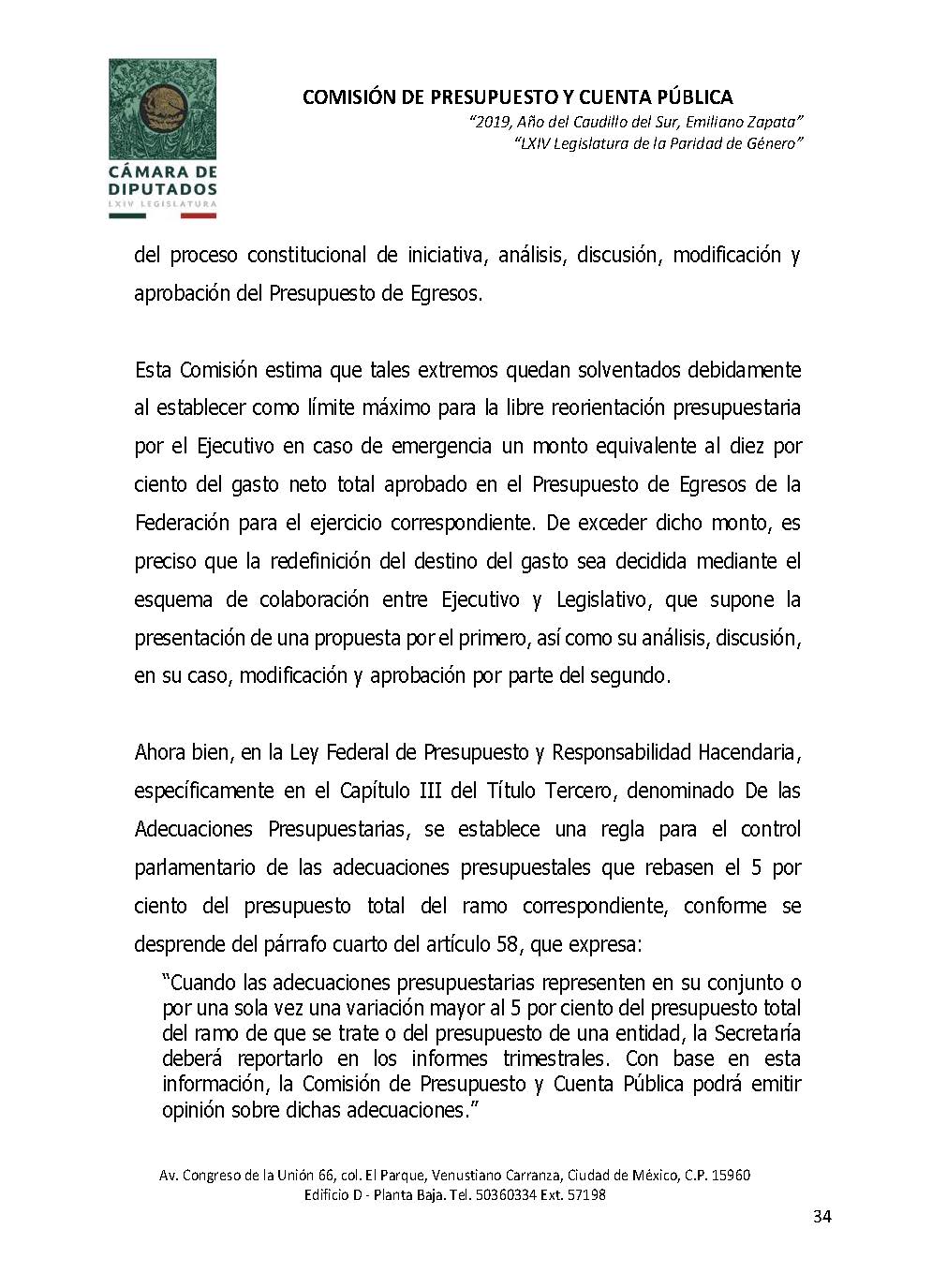 CÁMARA DE DIPUTADOS
LXIV LEGISLATURA

COMISIÓN DE PRESUPUESTO Y CUENTA PÚBLICA
"2019, Año del Caudillo del Sur, Emiliano Zapata"
"LXIV Legislatura de la Paridad de Género"

del proceso constitucional de iniciativa, análisis, discusión, modificación y aprobación del Presupuesto de Egresos.

Esta Comisión estima que tales extremos quedan solventados debidamente al establecer como límite máximo para la libre reorientación presupuestaria por el Ejecutivo en caso de emergencia un monto equivalente al diez por ciento del gasto neto total aprobado en el Presupuesto de Egresos de la Federación para el ejercicio correspondiente. De exceder dicho monto, es preciso que la redefinición del destino del gasto sea decidida mediante el esquema de colaboración entre Ejecutivo y Legislativo, que supone la presentación de una propuesta por el primero, así como su análisis, discusión, en su caso, modificación y aprobación por parte del segundo.

Ahora bien, en la Ley Federal de Presupuesto y Responsabilidad Hacendaria, específicamente en el Capítulo III del Título Tercero, denominado De las Adecuaciones Presupuestarias, se establece una regla para el control parlamentario de las adecuaciones presupuestales que rebasen el 5 por ciento del presupuesto total del ramo correspondiente, conforme se desprende del párrafo cuarto del artículo 58, que expresa:

"Cuando las adecuaciones presupuestarias representen en su conjunto o por una sola vez una variación mayor al 5 por ciento del presupuesto total del ramo de que se trate o del presupuesto de una entidad, la Secretaría deberá reportarlo en los informes trimestrales. Con base en esta información, la Comisión de Presupuesto y Cuenta Pública podrá emitir opinión sobre dichas adecuaciones."

Av. Congreso de la Unión 66, col. El Parque, Venustiano Carranza, Ciudad de México, C.P. 15960
Edificio D - Planta Baja. Tel. 50360334 Ext. 57198

34